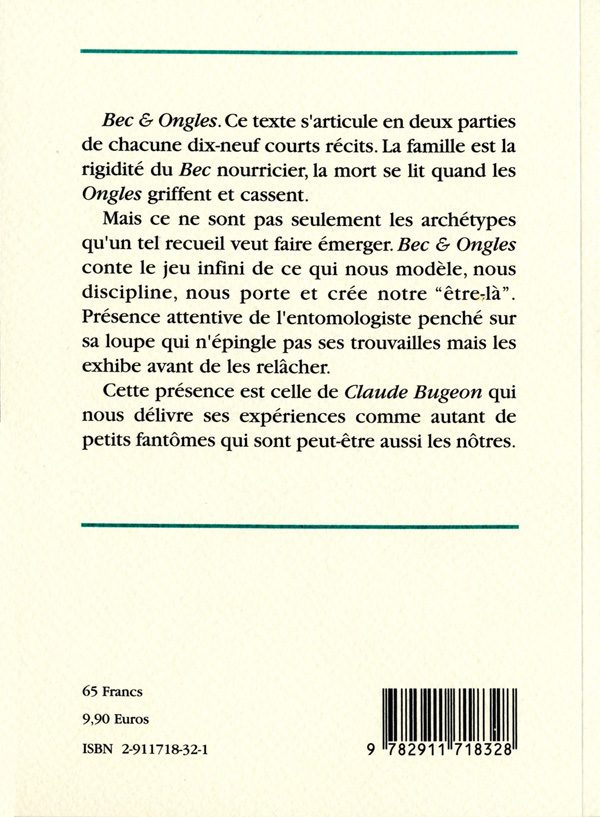 Bec & Ongles. Ce texte s'articule en deux parties de chacune dix-neuf courts récits. La famille est la rigidité du Bec nourricier, la mort se lit quand les Ongles griffent et cassent.

Mais ce ne sont pas seulement les archétypes qu'un tel recueil veut faire émerger. Bec & Ongles conte le jeu infini de ce qui nous modèle, nous discipline, nous porte et crée notre “être-là”. Présence attentive de l'entomologiste penché sur sa loupe qui n'épingle pas ses trouvailles mais les exhibe avant de les relâcher.

Cette présence est celle de Claude Bugeon qui nous délivre ses expériences comme autant de petits fantômes qui sont peut-être aussi les nôtres.

65 Francs

9,90 Euros

ISBN 2-911718-32-1

9 782911 718328